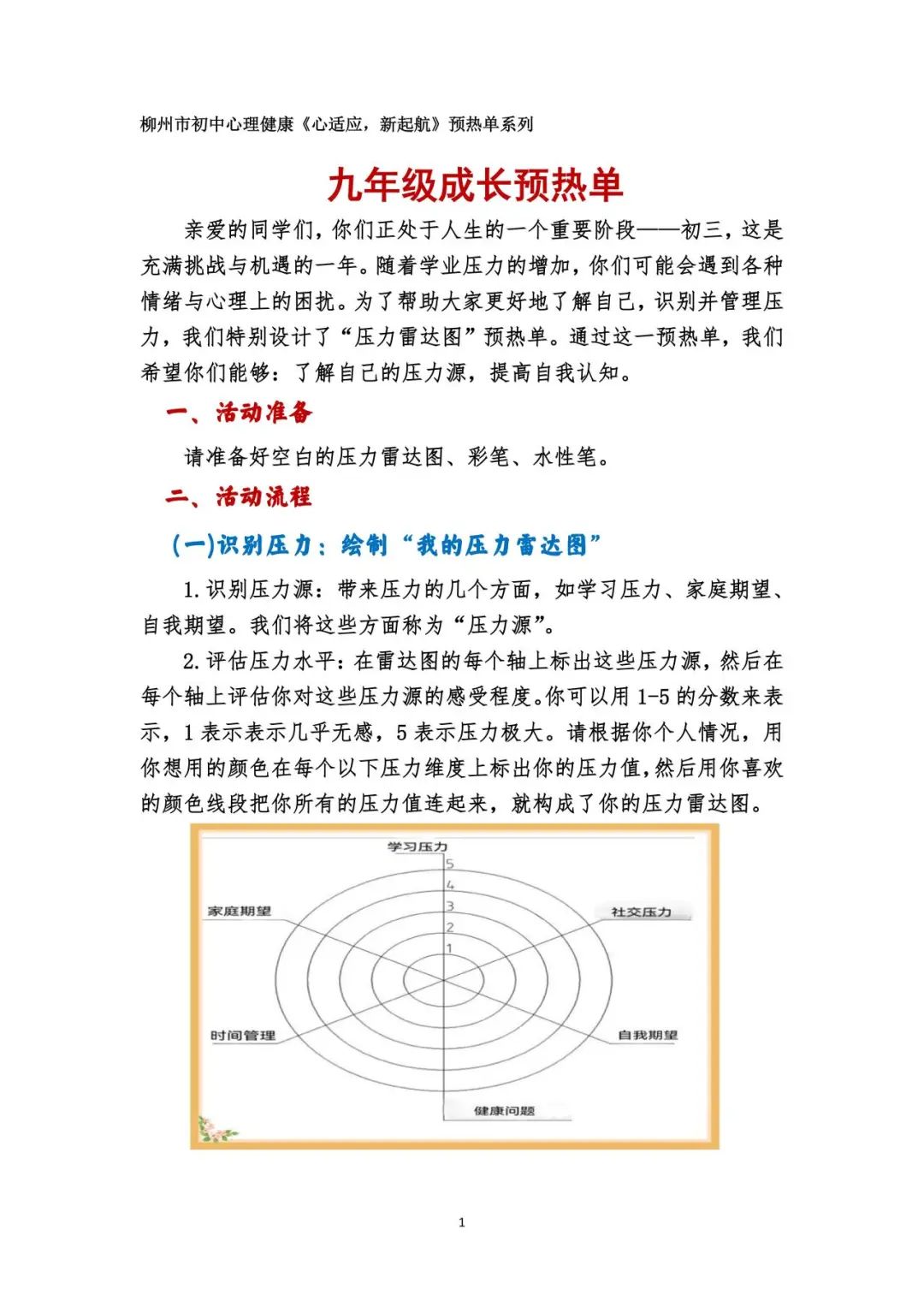 柳州市初中心理健康《心适应，新起航》预热单系列

九年级成长预热单

亲爱的同学们，你们正处于人生的一个重要阶段——初三，这是充满挑战与机遇的一年。随着学业压力的增加，你们可能会遇到各种情绪与心理上的困扰。为了帮助大家更好地了解自己，识别并管理压力，我们特别设计了“压力雷达图”预热单。通过这一预热单，我们希望你们能够：了解自己的压力源，提高自我认知。

一、活动准备

请准备好空白的压力雷达图、彩笔、水性笔。

二、活动流程

(一)识别压力：绘制“我的压力雷达图”

1.识别压力源：带来压力的几个方面，如学习压力、家庭期望、自我期望。我们将这些方面称为“压力源”。

2.评估压力水平：在雷达图的每个轴上标出这些压力源，然后在每个轴上评估你对这些压力源的感受程度。你可以用 1-5 的分数来表示，1 表示表示几乎无感，5 表示压力极大。请根据你个人情况，用你想用的颜色在每个以下压力维度上标出你的压力值，然后用你喜欢的颜色线段把你所有的压力值连起来，就构成了你的压力雷达图。

学习压力
5
4
3
2
1
家庭期望
社交压力
时间管理
自我期望
健康问题

1